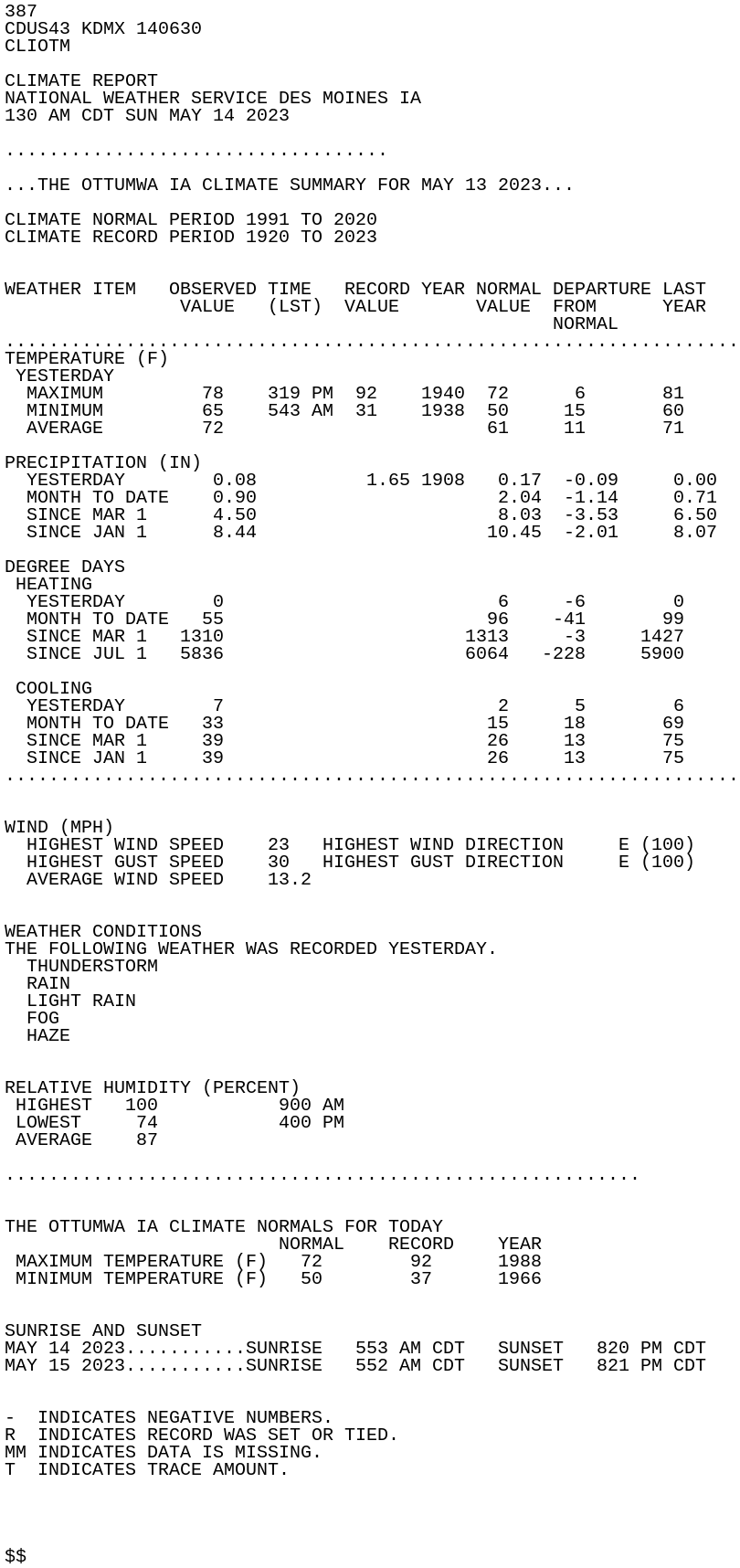 387
CDUS43 KDMX 140630
CLIOTM

CLIMATE REPORT
NATIONAL WEATHER SERVICE DES MOINES IA
130 AM CDT SUN MAY 14 2023

...................................

...THE OTTUMWA IA CLIMATE SUMMARY FOR MAY 13 2023...

CLIMATE NORMAL PERIOD 1991 TO 2020
CLIMATE RECORD PERIOD 1920 TO 2023

| WEATHER ITEM | OBSERVED VALUE | TIME (LST) | RECORD VALUE | YEAR | NORMAL VALUE | DEPARTURE FROM NORMAL | LAST YEAR |
|---|---|---|---|---|---|---|---|
| TEMPERATURE (F) | | | | | | | |
| YESTERDAY | | | | | | | |
| MAXIMUM | 78 | 319 PM | 92 | 1940 | 72 | 6 | 81 |
| MINIMUM | 65 | 543 AM | 31 | 1938 | 50 | 15 | 60 |
| AVERAGE | 72 | | | | 61 | 11 | 71 |
| PRECIPITATION (IN) | | | | | | | |
| YESTERDAY | 0.08 | | 1.65 | 1908 | 0.17 | -0.09 | 0.00 |
| MONTH TO DATE | 0.90 | | | | 2.04 | -1.14 | 0.71 |
| SINCE MAR 1 | 4.50 | | | | 8.03 | -3.53 | 6.50 |
| SINCE JAN 1 | 8.44 | | | | 10.45 | -2.01 | 8.07 |
| DEGREE DAYS | | | | | | | |
| HEATING | | | | | | | |
| YESTERDAY | 0 | | | | 6 | -6 | 0 |
| MONTH TO DATE | 55 | | | | 96 | -41 | 99 |
| SINCE MAR 1 | 1310 | | | | 1313 | -3 | 1427 |
| SINCE JUL 1 | 5836 | | | | 6064 | -228 | 5900 |
| COOLING | | | | | | | |
| YESTERDAY | 7 | | | | 2 | 5 | 6 |
| MONTH TO DATE | 33 | | | | 15 | 18 | 69 |
| SINCE MAR 1 | 39 | | | | 26 | 13 | 75 |
| SINCE JAN 1 | 39 | | | | 26 | 13 | 75 |

WIND (MPH)
HIGHEST WIND SPEED 23 HIGHEST WIND DIRECTION E (100)
HIGHEST GUST SPEED 30 HIGHEST GUST DIRECTION E (100)
AVERAGE WIND SPEED 13.2

WEATHER CONDITIONS
THE FOLLOWING WEATHER WAS RECORDED YESTERDAY.
THUNDERSTORM
RAIN
LIGHT RAIN
FOG
HAZE

RELATIVE HUMIDITY (PERCENT)
HIGHEST 100 900 AM
LOWEST 74 400 PM
AVERAGE 87

..........................................................

THE OTTUMWA IA CLIMATE NORMALS FOR TODAY
| | NORMAL | RECORD | YEAR |
|---|---|---|---|
| MAXIMUM TEMPERATURE (F) | 72 | 92 | 1988 |
| MINIMUM TEMPERATURE (F) | 50 | 37 | 1966 |

SUNRISE AND SUNSET
MAY 14 2023...........SUNRISE 553 AM CDT SUNSET 820 PM CDT
MAY 15 2023...........SUNRISE 552 AM CDT SUNSET 821 PM CDT

- INDICATES NEGATIVE NUMBERS.
R INDICATES RECORD WAS SET OR TIED.
MM INDICATES DATA IS MISSING.
T INDICATES TRACE AMOUNT.

$$